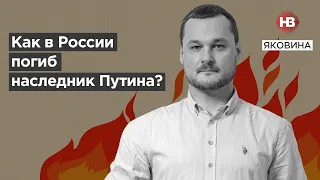 Как в России погиб наследник Путина?

НВ

ЯКОВИНА